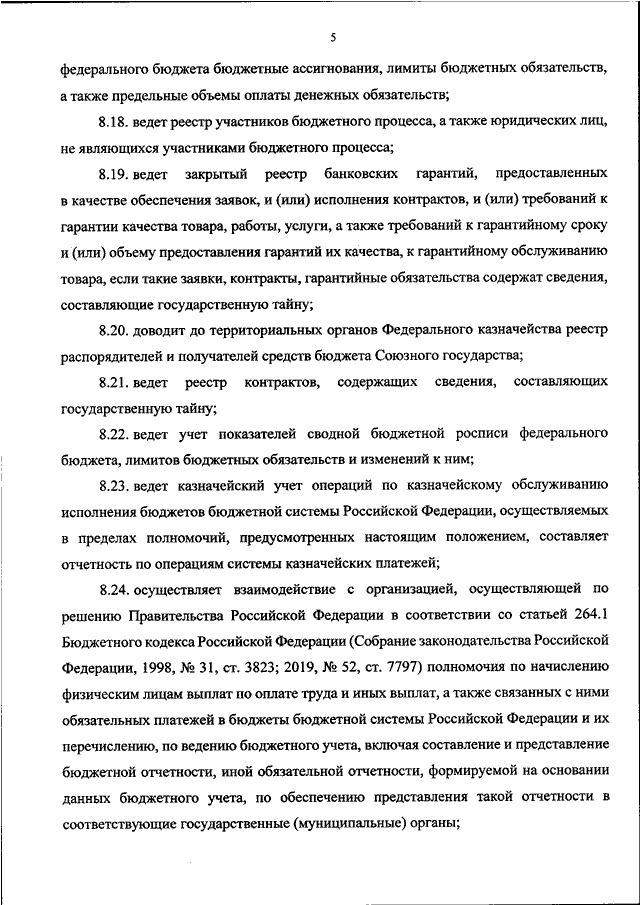 5

федерального бюджета бюджетные ассигнования, лимиты бюджетных обязательств, а также предельные объемы оплаты денежных обязательств;

8.18. ведет реестр участников бюджетного процесса, а также юридических лиц, не являющихся участниками бюджетного процесса;

8.19. ведет закрытый реестр банковских гарантий, предоставленных в качестве обеспечения заявок, и (или) исполнения контрактов, и (или) требований к гарантии качества товара, работы, услуги, а также требований к гарантийному сроку и (или) объему предоставления гарантий их качества, к гарантийному обслуживанию товара, если такие заявки, контракты, гарантийные обязательства содержат сведения, составляющие государственную тайну;

8.20. доводит до территориальных органов Федерального казначейства реестр распорядителей и получателей средств бюджета Союзного государства;

8.21. ведет реестр контрактов, содержащих сведения, составляющих государственную тайну;

8.22. ведет учет показателей сводной бюджетной росписи федерального бюджета, лимитов бюджетных обязательств и изменений к ним;

8.23. ведет казначейский учет операций по казначейскому обслуживанию исполнения бюджетов бюджетной системы Российской Федерации, осуществляемых в пределах полномочий, предусмотренных настоящим положением, составляет отчетность по операциям системы казначейских платежей;

8.24. осуществляет взаимодействие с организацией, осуществляющей по решению Правительства Российской Федерации в соответствии со статьей 264.1 Бюджетного кодекса Российской Федерации (Собрание законодательства Российской Федерации, 1998, № 31, ст. 3823; 2019, № 52, ст. 7797) полномочия по начислению физическим лицам выплат по оплате труда и иных выплат, а также связанных с ними обязательных платежей в бюджеты бюджетной системы Российской Федерации и их перечислению, по ведению бюджетного учета, включая составление и представление бюджетной отчетности, иной обязательной отчетности, формируемой на основании данных бюджетного учета, по обеспечению представления такой отчетности в соответствующие государственные (муниципальные) органы;